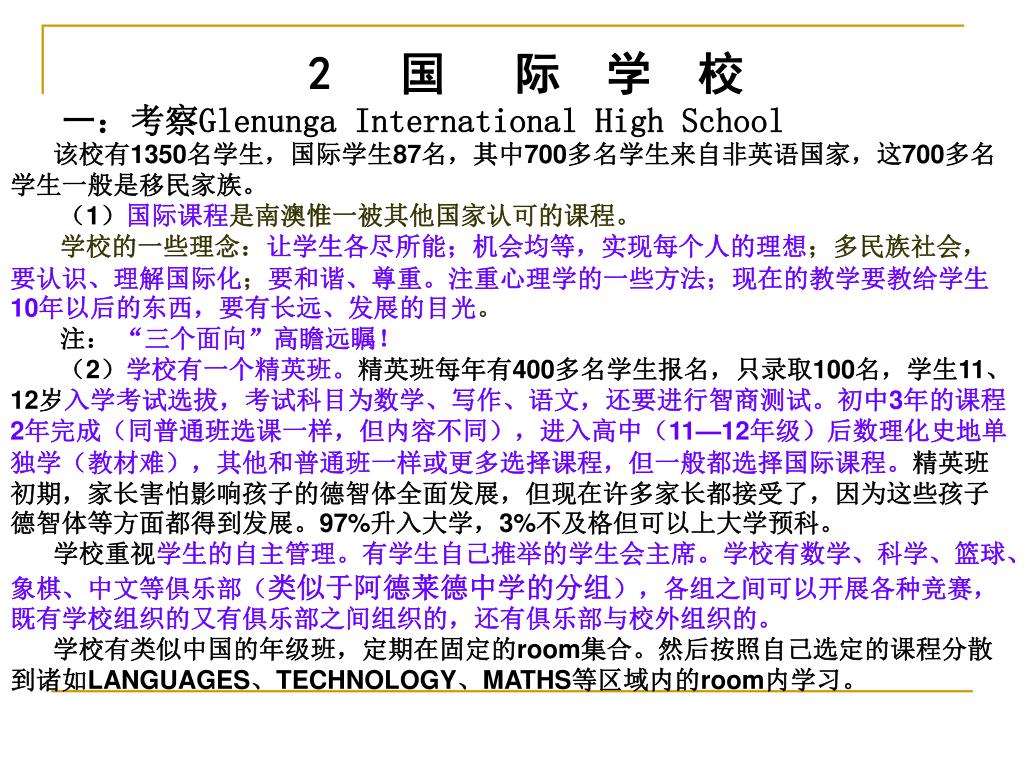 2 国 际 学 校

一：考察Glenunga International High School

该校有1350名学生，国际学生87名，其中700多名学生来自非英语国家，这700多名学生一般是移民家族。

（1）国际课程是南澳惟一被其他国家认可的课程。

学校的一些理念：让学生各尽所能；机会均等，实现每个人的理想；多民族社会，要认识、理解国际化；要和谐、尊重。注重心理学的一些方法；现在的教学要教给学生10年以后的东西，要有长远、发展的目光。

注：“三个面向”高瞻远瞩！

（2）学校有一个精英班。精英班每年有400多名学生报名，只录取100名，学生11、12岁入学考试选拔，考试科目为数学、写作、语文，还要进行智商测试。初中3年的课程2年完成（同普通班选课一样，但内容不同），进入高中（11—12年级）后数理化史地单独学（教材难），其他和普通班一样或更多选择课程，但一般都选择国际课程。精英班初期，家长害怕影响孩子的德智体全面发展，但现在许多家长都接受了，因为这些孩子德智体等方面都得到发展。97%升入大学，3%不及格但可以上大学预科。

学校重视学生的自主管理。有学生自己推举的学生会主席。学校有数学、科学、篮球、象棋、中文等俱乐部（类似于阿德莱德中学的分组），各组之间可以开展各种竞赛，既有学校组织的又有俱乐部之间组织的，还有俱乐部与校外组织的。

学校有类似中国的年级班，定期在固定的room集合。然后按照自己选定的课程分散到诸如LANGUAGES、TECHNOLOGY、MATHS等区域内的room内学习。